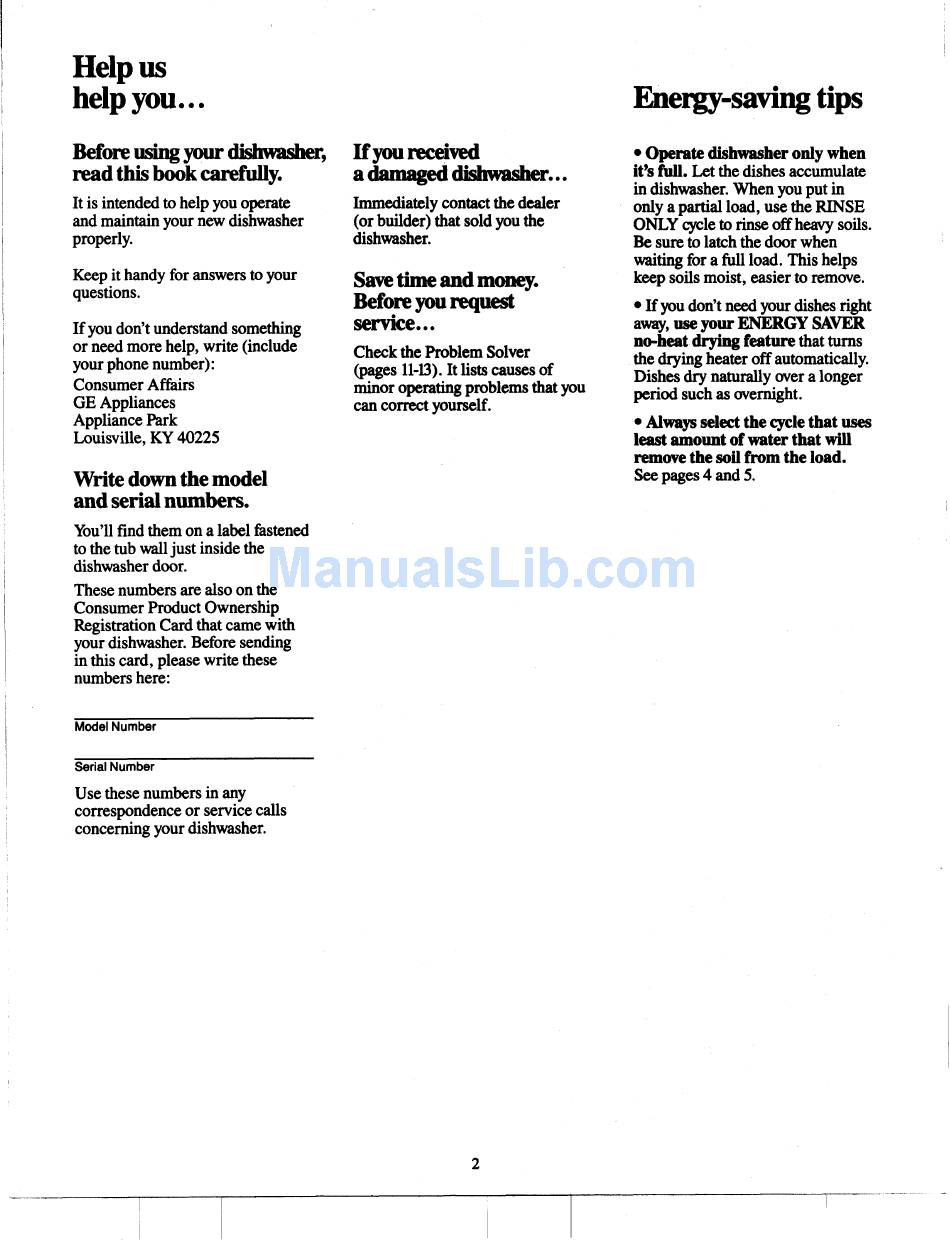 Help us help you...

Before using your dishwasher, read this book carefully.

It is intended to help you operate and maintain your new dishwasher properly.

Keep it handy for answers to your questions.

If you don't understand something or need more help, write (include your phone number):
Consumer Affairs
GE Appliances
Appliance Park
Louisville, KY 40225

Write down the model and serial numbers.

You'll find them on a label fastened to the tub wall just inside the dishwasher door.

These numbers are also on the Consumer Product Ownership Registration Card that came with your dishwasher. Before sending in this card, please write these numbers here:

Model Number

Serial Number

Use these numbers in any correspondence or service calls concerning your dishwasher.

If you received a damaged dishwasher...

Immediately contact the dealer (or builder) that sold you the dishwasher.

Save time and money. Before you request service...

Check the Problem Solver (pages 11-13). It lists causes of minor operating problems that you can correct yourself.

Energy-saving tips

• Operate dishwasher only when it's full. Let the dishes accumulate in dishwasher. When you put in only a partial load, use the RINSE ONLY cycle to rinse off heavy soils. Be sure to latch the door when waiting for a full load. This helps keep soils moist, easier to remove.

• If you don't need your dishes right away, use your ENERGY SAVER no-heat drying feature that turns the drying heater off automatically. Dishes dry naturally over a longer period such as overnight.

• Always select the cycle that uses least amount of water that will remove the soil from the load. See pages 4 and 5.

ManualsLib.com

2